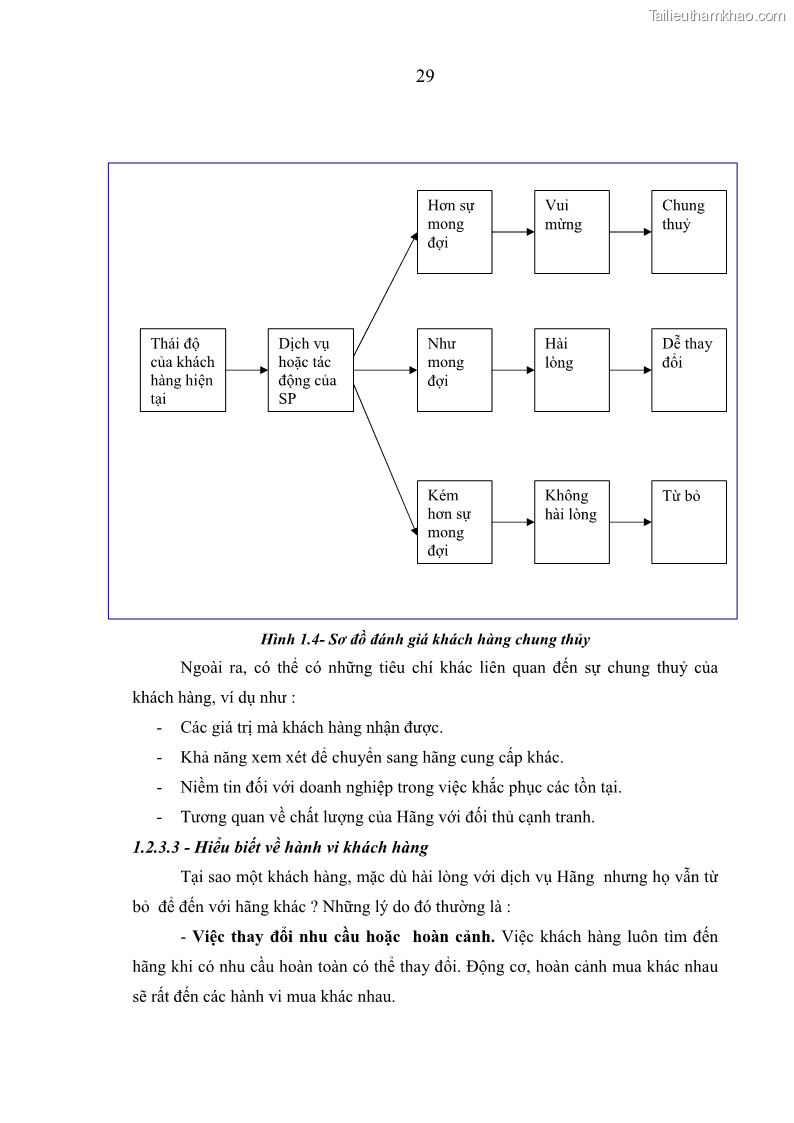 Tailieuthamkhao.com

29

Thái độ của khách hàng hiện tại

Dịch vụ hoặc tác động của SP

Hơn sự mong đợi

Vui mừng

Chung thuỷ

Như mong đợi

Hài lòng

Dễ thay đổi

Kém hơn sự mong đợi

Không hài lòng

Từ bỏ

Hình 1.4- Sơ đồ đánh giá khách hàng chung thủy

Ngoài ra, có thể có những tiêu chí khác liên quan đến sự chung thuỷ của khách hàng, ví dụ như :

- Các giá trị mà khách hàng nhận được.
- Khả năng xem xét để chuyển sang hãng cung cấp khác.
- Niềm tin đối với doanh nghiệp trong việc khắc phục các tồn tại.
- Tương quan về chất lượng của Hãng với đối thủ cạnh tranh.

1.2.3.3 - Hiểu biết về hành vi khách hàng

Tại sao một khách hàng, mặc dù hài lòng với dịch vụ Hãng nhưng họ vẫn từ bỏ để đến với hãng khác ? Những lý do đó thường là :

- Việc thay đổi nhu cầu hoặc hoàn cảnh. Việc khách hàng luôn tìm đến hãng khi có nhu cầu hoàn toàn có thể thay đổi. Động cơ, hoàn cảnh mua khác nhau sẽ rất đến các hành vi mua khác nhau.